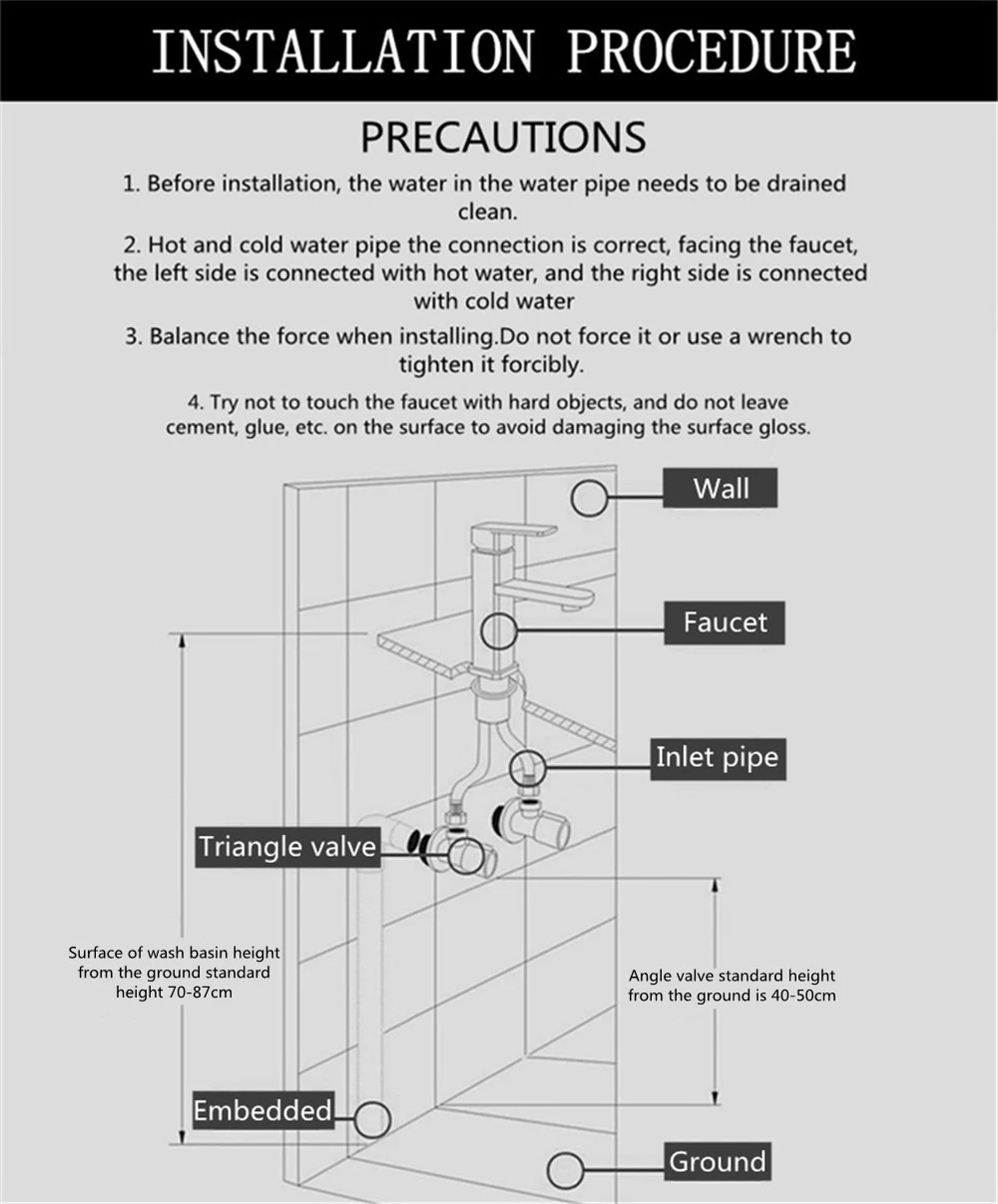 INSTALLATION PROCEDURE

PRECAUTIONS

1. Before installation, the water in the water pipe needs to be drained clean.

2. Hot and cold water pipe the connection is correct, facing the faucet, the left side is connected with hot water, and the right side is connected with cold water

3. Balance the force when installing.Do not force it or use a wrench to tighten it forcibly.

4. Try not to touch the faucet with hard objects, and do not leave cement, glue, etc. on the surface to avoid damaging the surface gloss.

Wall

Faucet

Inlet pipe

Triangle valve

Surface of wash basin height from the ground standard height 70-87cm

Angle valve standard height from the ground is 40-50cm

Embedded

Ground